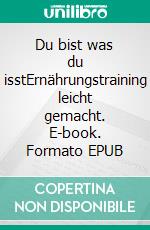 unilibro

Du bist was du isstErnährungstraining leicht gemacht. E-book. Formato EPUB

COPERTINA NON DISPONIBILE